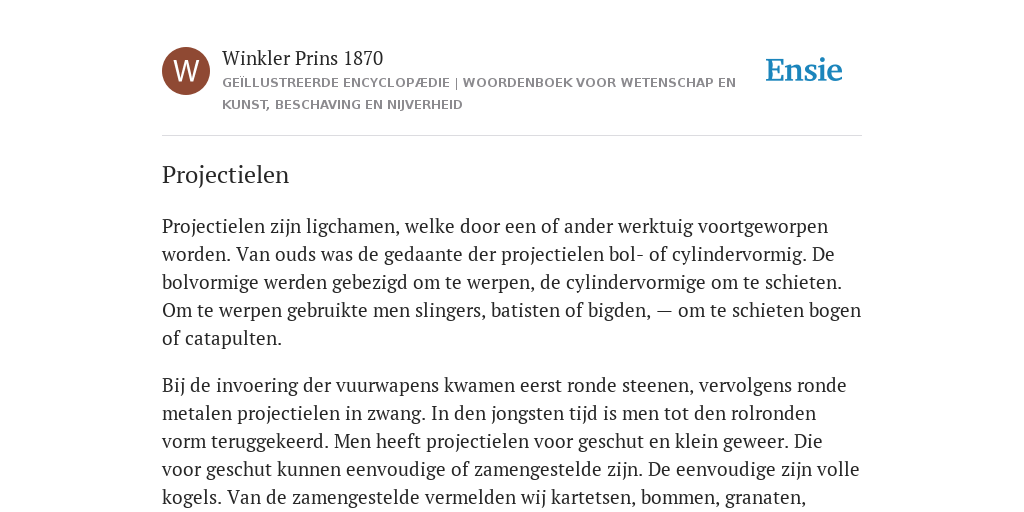 W

Winkler Prins 1870

GEÏLLUSTREERDE ENCYCLOPÆDIE | WOORDENBOEK VOOR WETENSCHAP EN KUNST, BESCHAVING EN NIJVERHEID

Ensie

Projectielen

Projectielen zijn ligchamen, welke door een of ander werktuig voortgeworpen worden. Van ouds was de gedaante der projectielen bol- of cylindervormig. De bolvormige werden gebezigd om te werpen, de cylindervormige om te schieten. Om te werpen gebruikte men slingers, batisten of bigden, — om te schieten bogen of catapulten.

Bij de invoering der vuurwapens kwamen eerst ronde steenen, vervolgens ronde metalen projectielen in zwang. In den jongsten tijd is men tot den rolronden vorm teruggekeerd. Men heeft projectielen voor geschut en klein geweer. Die voor geschut kunnen eenvoudige of zamengestelde zijn. De eenvoudige zijn volle kogels. Van de zamengestelde vermelden wij kartetsen, bommen, granaten,